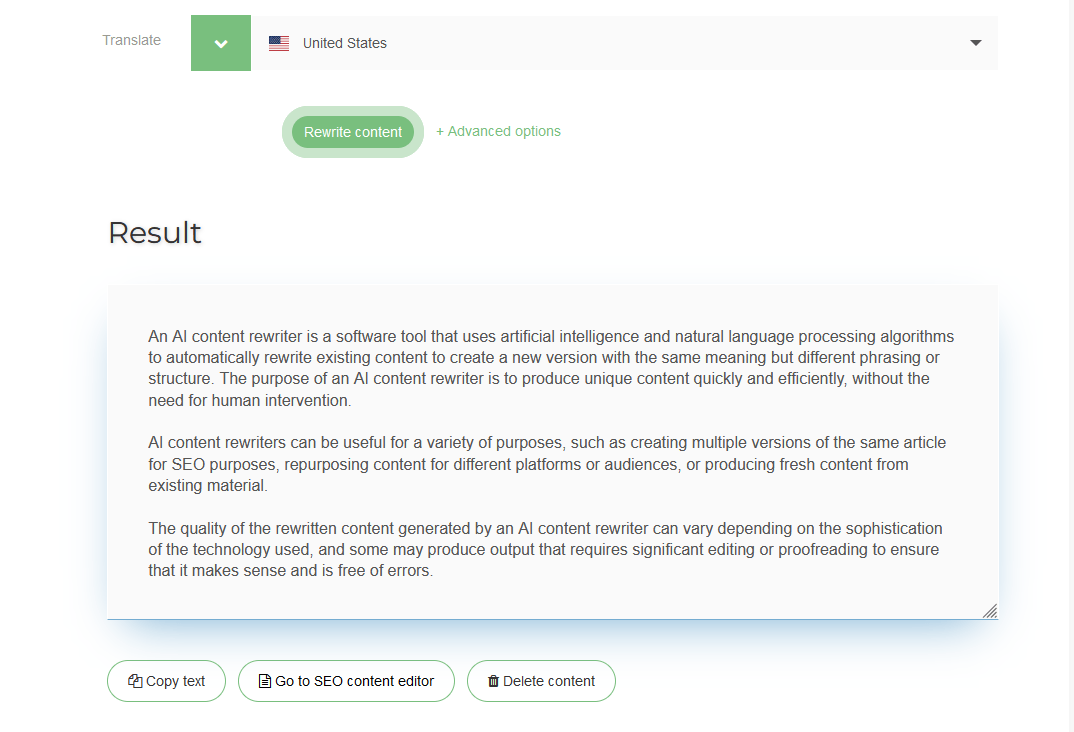 Translate

United States

Rewrite content

+ Advanced options

Result

An AI content rewriter is a software tool that uses artificial intelligence and natural language processing algorithms to automatically rewrite existing content to create a new version with the same meaning but different phrasing or structure. The purpose of an AI content rewriter is to produce unique content quickly and efficiently, without the need for human intervention.

AI content rewriters can be useful for a variety of purposes, such as creating multiple versions of the same article for SEO purposes, repurposing content for different platforms or audiences, or producing fresh content from existing material.

The quality of the rewritten content generated by an AI content rewriter can vary depending on the sophistication of the technology used, and some may produce output that requires significant editing or proofreading to ensure that it makes sense and is free of errors.

Copy text

Go to SEO content editor

Delete content